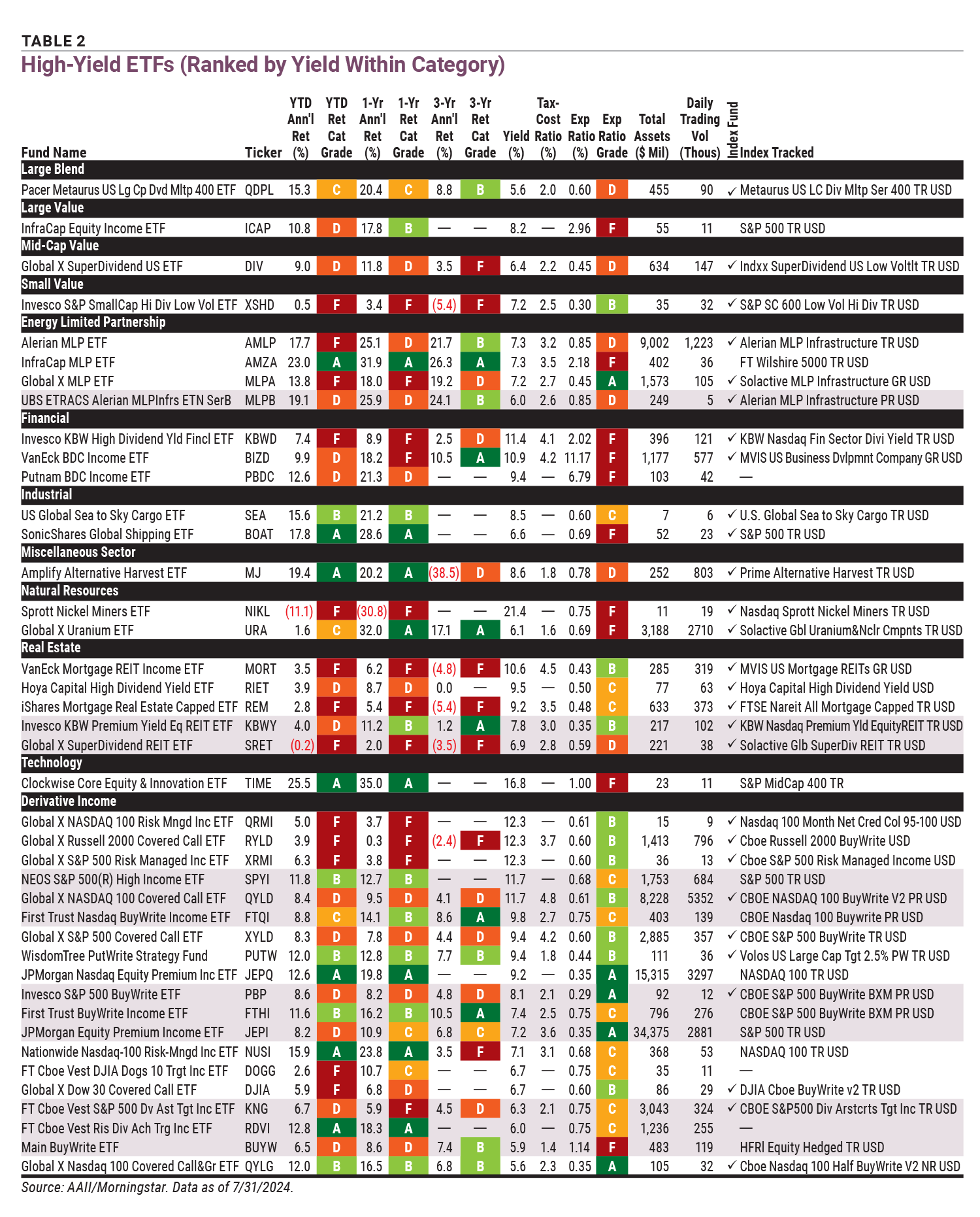 TABLE 2

High-Yield ETFs (Ranked by Yield Within Category)

| Fund Name | Ticker | YTD Ann'l Ret (%) | YTD Ret Cat Grade | 1-Yr Ann'l Ret (%) | 1-Yr Ret Cat Grade | 3-Yr Ann'l Ret (%) | 3-Yr Ret Cat Grade | Yield (%) | Tax-Cost Ratio (%) | Exp Ratio (%) | Exp Ratio Grade | Total Assets ($ Mil) | Daily Trading Vol (Thous) | Index Fund | Index Tracked |
|---|---|---|---|---|---|---|---|---|---|---|---|---|---|---|---|
| Large Blend | | | | | | | | | | | | | | | |
| Pacer Metaurus US Lg Cp Dvd Mltp 400 ETF | QDPL | 15.3 | C | 20.4 | C | 8.8 | B | 5.6 | 2.0 | 0.60 | D | 455 | 90 | ✓ | Metaurus US LC Div Mltp Ser 400 TR USD |
| Large Value | | | | | | | | | | | | | | | |
| InfraCap Equity Income ETF | ICAP | 10.8 | D | 17.8 | B | — | — | 8.2 | — | 2.96 | F | 55 | 11 | | S&P 500 TR USD |
| Mid-Cap Value | | | | | | | | | | | | | | | |
| Global X SuperDividend US ETF | DIV | 9.0 | D | 11.8 | D | 3.5 | F | 6.4 | 2.2 | 0.45 | D | 634 | 147 | ✓ | Indxx SuperDividend US Low Voltlt TR USD |
| Small Value | | | | | | | | | | | | | | | |
| Invesco S&P SmallCap Hi Div Low Vol ETF | XSHD | 0.5 | F | 3.4 | F | (5.4) | F | 7.2 | 2.5 | 0.30 | B | 35 | 32 | ✓ | S&P SC 600 Low Vol Hi Div TR USD |
| Energy Limited Partnership | | | | | | | | | | | | | | | |
| Alerian MLP ETF | AMLP | 17.7 | F | 25.1 | D | 21.7 | B | 7.3 | 3.2 | 0.85 | D | 9,002 | 1,223 | ✓ | Alerian MLP Infrastructure TR USD |
| InfraCap MLP ETF | AMZA | 23.0 | A | 31.9 | A | 26.3 | A | 7.3 | 3.5 | 2.18 | F | 402 | 36 | | FT Wilshire 5000 TR USD |
| Global X MLP ETF | MLPA | 13.8 | F | 18.0 | F | 19.2 | D | 7.2 | 2.7 | 0.45 | A | 1,573 | 105 | ✓ | Solactive MLP Infrastructure GR USD |
| UBS ETRACS Alerian MLPInfrs ETN SerB | MLPB | 19.1 | D | 25.9 | D | 24.1 | B | 6.0 | 2.6 | 0.85 | D | 249 | 5 | ✓ | Alerian MLP Infrastructure PR USD |
| Financial | | | | | | | | | | | | | | | |
| Invesco KBW High Dividend Yld Fincl ETF | KBWD | 7.4 | F | 8.9 | F | 2.5 | D | 11.4 | 4.1 | 2.02 | F | 396 | 121 | ✓ | KBW Nasdaq Fin Sector Divi Yield TR USD |
| VanEck BDC Income ETF | BIZD | 9.9 | D | 18.2 | F | 10.5 | A | 10.9 | 4.2 | 11.17 | F | 1,177 | 577 | ✓ | MVIS US Business Dvlpmnt Company GR USD |
| Putnam BDC Income ETF | PBDC | 12.6 | D | 21.3 | D | — | — | 9.4 | — | 6.79 | F | 103 | 42 | | — |
| Industrial | | | | | | | | | | | | | | | |
| US Global Sea to Sky Cargo ETF | SEA | 15.6 | B | 21.2 | B | — | — | 8.5 | — | 0.60 | C | 7 | 6 | ✓ | U.S. Global Sea to Sky Cargo TR USD |
| SonicShares Global Shipping ETF | BOAT | 17.8 | A | 28.6 | A | — | — | 6.6 | — | 0.69 | F | 52 | 23 | ✓ | S&P 500 TR USD |
| Miscellaneous Sector | | | | | | | | | | | | | | | |
| Amplify Alternative Harvest ETF | MJ | 19.4 | A | 20.2 | A | (38.5) | D | 8.6 | 1.8 | 0.78 | D | 252 | 803 | ✓ | Prime Alternative Harvest TR USD |
| Natural Resources | | | | | | | | | | | | | | | |
| Sprott Nickel Miners ETF | NIKL | (11.1) | F | (30.8) | F | — | — | 21.4 | — | 0.75 | F | 11 | 19 | ✓ | Nasdaq Sprott Nickel Miners TR USD |
| Global X Uranium ETF | URA | 1.6 | C | 32.0 | A | 17.1 | A | 6.1 | 1.6 | 0.69 | F | 3,188 | 2710 | ✓ | Solactive Gbl Uranium&Nclr Cmpnts TR USD |
| Real Estate | | | | | | | | | | | | | | | |
| VanEck Mortgage REIT Income ETF | MORT | 3.5 | F | 6.2 | F | (4.8) | F | 10.6 | 4.5 | 0.43 | B | 285 | 319 | ✓ | MVIS US Mortgage REITs GR USD |
| Hoya Capital High Dividend Yield ETF | RIET | 3.9 | D | 8.7 | D | 0.0 | — | 9.5 | — | 0.50 | C | 77 | 63 | ✓ | Hoya Capital High Dividend Yield USD |
| iShares Mortgage Real Estate Capped ETF | REM | 2.8 | F | 5.4 | F | (5.4) | F | 9.2 | 3.5 | 0.48 | C | 633 | 373 | ✓ | FTSE Nareit All Mortgage Capped TR USD |
| Invesco KBW Premium Yield Eq REIT ETF | KBWY | 4.0 | D | 11.2 | B | 1.2 | A | 7.8 | 3.0 | 0.35 | B | 217 | 102 | ✓ | KBW Nasdaq Premium Yld EquityREIT TR USD |
| Global X SuperDividend REIT ETF | SRET | (0.2) | F | 2.0 | F | (3.5) | F | 6.9 | 2.8 | 0.59 | D | 221 | 38 | ✓ | Solactive Glb SuperDiv REIT TR USD |
| Technology | | | | | | | | | | | | | | | |
| Clockwise Core Equity & Innovation ETF | TIME | 25.5 | A | 35.0 | A | — | — | 16.8 | — | 1.00 | F | 23 | 11 | | S&P MidCap 400 TR |
| Derivative Income | | | | | | | | | | | | | | | |
| Global X NASDAQ 100 Risk Mngd Inc ETF | QRMI | 5.0 | F | 3.7 | F | — | — | 12.3 | — | 0.61 | B | 15 | 9 | ✓ | Nasdaq 100 Month Net Cred Col 95-100 USD |
| Global X Russell 2000 Covered Call ETF | RYLD | 3.9 | F | 0.3 | F | (2.4) | F | 12.3 | 3.7 | 0.60 | B | 1,413 | 796 | ✓ | Cboe Russell 2000 BuyWrite USD |
| Global X S&P 500 Risk Managed Inc ETF | XRMI | 6.3 | F | 3.8 | F | — | — | 12.3 | — | 0.60 | B | 36 | 13 | ✓ | Cboe S&P 500 Risk Managed Income USD |
| NEOS S&P 500(R) High Income ETF | SPYI | 11.8 | B | 12.7 | B | — | — | 11.7 | — | 0.68 | C | 1,753 | 684 | | S&P 500 TR USD |
| Global X NASDAQ 100 Covered Call ETF | QYLD | 8.4 | D | 9.5 | D | 4.1 | D | 11.7 | 4.8 | 0.61 | B | 8,228 | 5352 | ✓ | CBOE NASDAQ 100 BuyWrite V2 PR USD |
| First Trust Nasdaq BuyWrite Income ETF | FTQI | 8.8 | C | 14.1 | B | 8.6 | A | 9.8 | 2.7 | 0.75 | C | 403 | 139 | | CBOE Nasdaq 100 Buywrite PR USD |
| Global X S&P 500 Covered Call ETF | XYLD | 8.3 | D | 7.8 | D | 4.4 | D | 9.4 | 4.2 | 0.60 | B | 2,885 | 357 | ✓ | CBOE S&P 500 BuyWrite TR USD |
| WisdomTree PutWrite Strategy Fund | PUTW | 12.0 | B | 12.8 | B | 7.7 | B | 9.4 | 1.8 | 0.44 | B | 111 | 36 | ✓ | Volos US Large Cap Tgt 2.5% PW TR USD |
| JPMorgan Nasdaq Equity Premium Inc ETF | JEPQ | 12.6 | A | 19.8 | A | — | — | 9.2 | — | 0.35 | A | 15,315 | 3297 | | NASDAQ 100 TR USD |
| Invesco S&P 500 BuyWrite ETF | PBP | 8.6 | D | 8.2 | D | 4.8 | D | 8.1 | 2.1 | 0.29 | A | 92 | 12 | ✓ | CBOE S&P 500 BuyWrite BXM PR USD |
| First Trust BuyWrite Income ETF | FTHI | 11.6 | B | 16.2 | B | 10.5 | A | 7.4 | 2.5 | 0.75 | C | 796 | 276 | | CBOE S&P 500 BuyWrite BXM PR USD |
| JPMorgan Equity Premium Income ETF | JEPI | 8.2 | D | 10.9 | C | 6.8 | C | 7.2 | 3.6 | 0.35 | A | 34,375 | 2881 | | S&P 500 TR USD |
| Nationwide Nasdaq-100 Risk-Mngd Inc ETF | NUSI | 15.9 | A | 23.8 | A | 3.5 | F | 7.1 | 3.1 | 0.68 | C | 368 | 53 | | NASDAQ 100 TR USD |
| FT Cboe Vest DJIA Dogs 10 Trgt Inc ETF | DOGG | 2.6 | F | 10.7 | C | — | — | 6.7 | — | 0.75 | C | 35 | 11 | | — |
| Global X Dow 30 Covered Call ETF | DJIA | 5.9 | F | 6.8 | D | — | — | 6.7 | — | 0.60 | B | 86 | 29 | ✓ | DJIA Cboe BuyWrite v2 TR USD |
| FT Cboe Vest S&P 500 Dv Ast Tgt Inc ETF | KNG | 6.7 | D | 5.9 | F | 4.5 | D | 6.3 | 2.1 | 0.75 | C | 3,043 | 324 | ✓ | CBOE S&P500 Div Arstcrts Tgt Inc TR USD |
| FT Cboe Vest Ris Div Ach Trg Inc ETF | RDVI | 12.8 | A | 18.3 | A | — | — | 6.0 | — | 0.75 | C | 1,236 | 255 | | — |
| Main BuyWrite ETF | BUYW | 6.5 | D | 8.6 | D | 7.4 | B | 5.9 | 1.4 | 1.14 | F | 483 | 119 | | HFRI Equity Hedged TR USD |
| Global X Nasdaq 100 Covered Call&Gr ETF | QYLG | 12.0 | B | 16.5 | B | 6.8 | B | 5.6 | 2.3 | 0.35 | A | 105 | 32 | ✓ | Cboe Nasdaq 100 Half BuyWrite V2 NR USD |

Source: AAII/Morningstar. Data as of 7/31/2024.